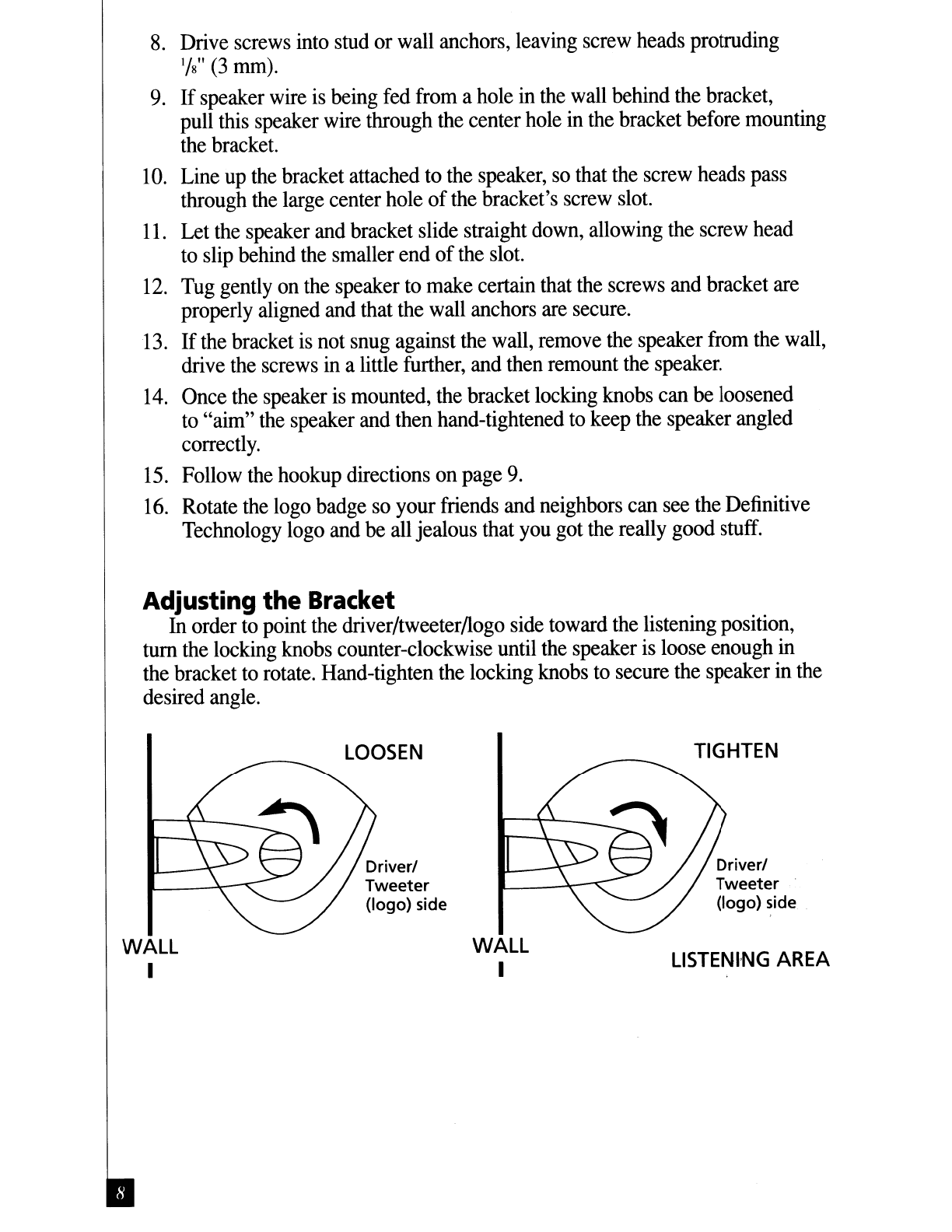 8. Drive screws into stud or wall anchors, leaving screw heads protruding $\frac{1}{8}$" (3 mm).

9. If speaker wire is being fed from a hole in the wall behind the bracket, pull this speaker wire through the center hole in the bracket before mounting the bracket.

10. Line up the bracket attached to the speaker, so that the screw heads pass through the large center hole of the bracket's screw slot.

11. Let the speaker and bracket slide straight down, allowing the screw head to slip behind the smaller end of the slot.

12. Tug gently on the speaker to make certain that the screws and bracket are properly aligned and that the wall anchors are secure.

13. If the bracket is not snug against the wall, remove the speaker from the wall, drive the screws in a little further, and then remount the speaker.

14. Once the speaker is mounted, the bracket locking knobs can be loosened to "aim" the speaker and then hand-tightened to keep the speaker angled correctly.

15. Follow the hookup directions on page 9.

16. Rotate the logo badge so your friends and neighbors can see the Definitive Technology logo and be all jealous that you got the really good stuff.

Adjusting the Bracket

In order to point the driver/tweeter/logo side toward the listening position, turn the locking knobs counter-clockwise until the speaker is loose enough in the bracket to rotate. Hand-tighten the locking knobs to secure the speaker in the desired angle.

LOOSEN

Driver/
Tweeter
(logo) side

WALL

TIGHTEN

Driver/
Tweeter
(logo) side

WALL

LISTENING AREA

8